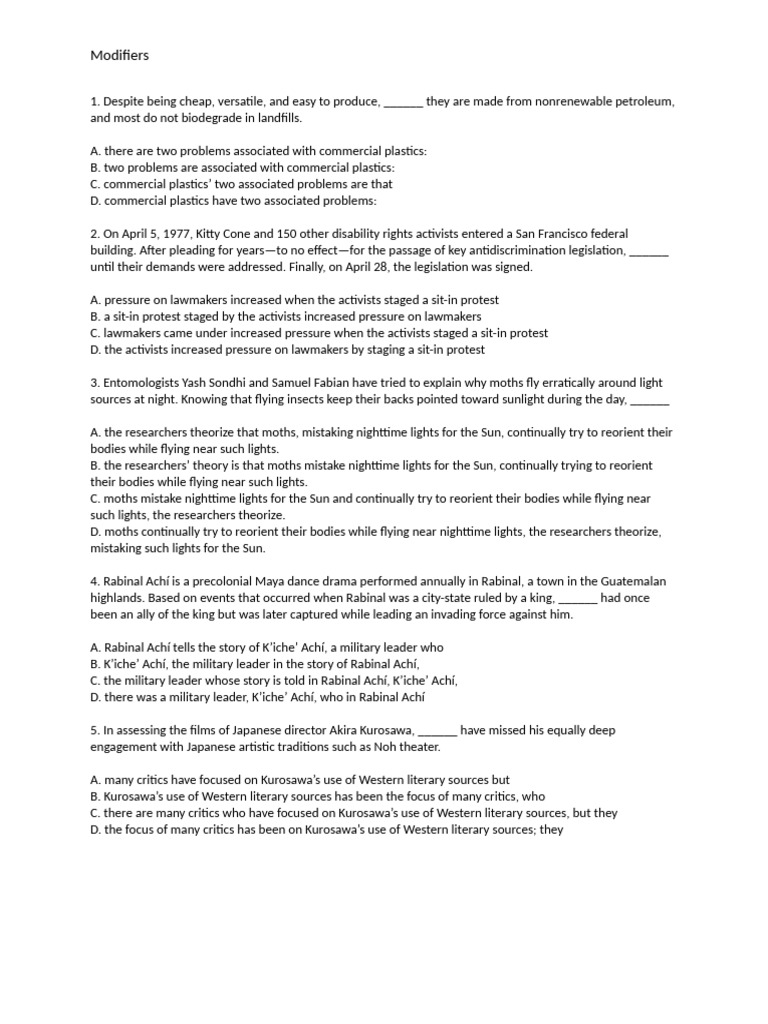 Modifiers

1. Despite being cheap, versatile, and easy to produce, ______ they are made from nonrenewable petroleum, and most do not biodegrade in landfills.

A. there are two problems associated with commercial plastics:
B. two problems are associated with commercial plastics:
C. commercial plastics' two associated problems are that
D. commercial plastics have two associated problems:

2. On April 5, 1977, Kitty Cone and 150 other disability rights activists entered a San Francisco federal building. After pleading for years—to no effect—for the passage of key antidiscrimination legislation, ______ until their demands were addressed. Finally, on April 28, the legislation was signed.

A. pressure on lawmakers increased when the activists staged a sit-in protest
B. a sit-in protest staged by the activists increased pressure on lawmakers
C. lawmakers came under increased pressure when the activists staged a sit-in protest
D. the activists increased pressure on lawmakers by staging a sit-in protest

3. Entomologists Yash Sondhi and Samuel Fabian have tried to explain why moths fly erratically around light sources at night. Knowing that flying insects keep their backs pointed toward sunlight during the day, ______

A. the researchers theorize that moths, mistaking nighttime lights for the Sun, continually try to reorient their bodies while flying near such lights.
B. the researchers' theory is that moths mistake nighttime lights for the Sun, continually trying to reorient their bodies while flying near such lights.
C. moths mistake nighttime lights for the Sun and continually try to reorient their bodies while flying near such lights, the researchers theorize.
D. moths continually try to reorient their bodies while flying near nighttime lights, the researchers theorize, mistaking such lights for the Sun.

4. Rabinal Achí is a precolonial Maya dance drama performed annually in Rabinal, a town in the Guatemalan highlands. Based on events that occurred when Rabinal was a city-state ruled by a king, ______ had once been an ally of the king but was later captured while leading an invading force against him.

A. Rabinal Achí tells the story of K'iche' Achí, a military leader who
B. K'iche' Achí, the military leader in the story of Rabinal Achí,
C. the military leader whose story is told in Rabinal Achí, K'iche' Achí,
D. there was a military leader, K'iche' Achí, who in Rabinal Achí

5. In assessing the films of Japanese director Akira Kurosawa, ______ have missed his equally deep engagement with Japanese artistic traditions such as Noh theater.

A. many critics have focused on Kurosawa's use of Western literary sources but
B. Kurosawa's use of Western literary sources has been the focus of many critics, who
C. there are many critics who have focused on Kurosawa's use of Western literary sources, but they
D. the focus of many critics has been on Kurosawa's use of Western literary sources; they